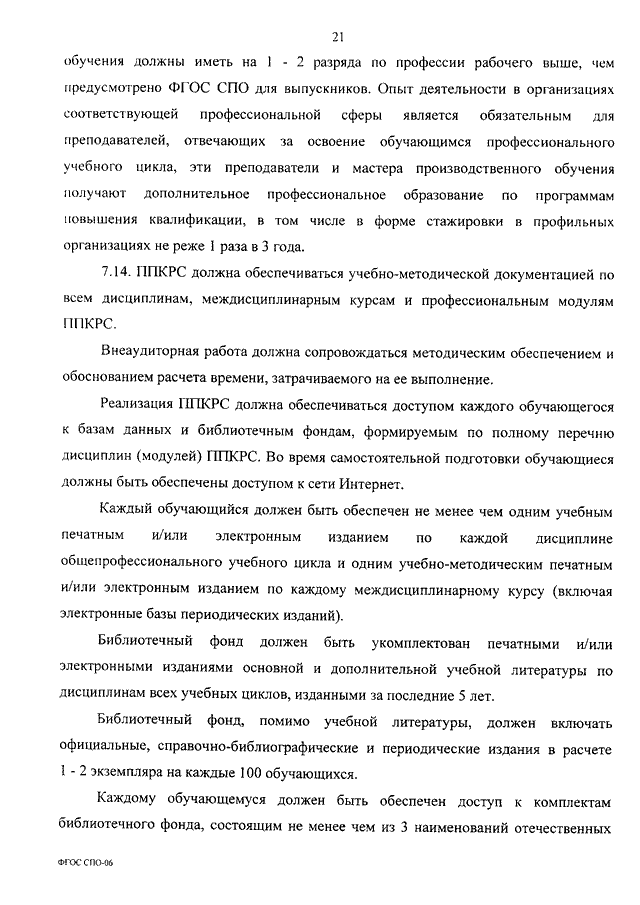 21

обучения должны иметь на 1 - 2 разряда по профессии рабочего выше, чем предусмотрено ФГОС СПО для выпускников. Опыт деятельности в организациях соответствующей профессиональной сферы является обязательным для преподавателей, отвечающих за освоение обучающимся профессионального учебного цикла, эти преподаватели и мастера производственного обучения получают дополнительное профессиональное образование по программам повышения квалификации, в том числе в форме стажировки в профильных организациях не реже 1 раза в 3 года.

7.14. ППКРС должна обеспечиваться учебно-методической документацией по всем дисциплинам, междисциплинарным курсам и профессиональным модулям ППКРС.

Внеаудиторная работа должна сопровождаться методическим обеспечением и обоснованием расчета времени, затрачиваемого на ее выполнение.

Реализация ППКРС должна обеспечиваться доступом каждого обучающегося к базам данных и библиотечным фондам, формируемым по полному перечню дисциплин (модулей) ППКРС. Во время самостоятельной подготовки обучающиеся должны быть обеспечены доступом к сети Интернет.

Каждый обучающийся должен быть обеспечен не менее чем одним учебным печатным и/или электронным изданием по каждой дисциплине общепрофессионального учебного цикла и одним учебно-методическим печатным и/или электронным изданием по каждому междисциплинарному курсу (включая электронные базы периодических изданий).

Библиотечный фонд должен быть укомплектован печатными и/или электронными изданиями основной и дополнительной учебной литературы по дисциплинам всех учебных циклов, изданными за последние 5 лет.

Библиотечный фонд, помимо учебной литературы, должен включать официальные, справочно-библиографические и периодические издания в расчете 1 - 2 экземпляра на каждые 100 обучающихся.

Каждому обучающемуся должен быть обеспечен доступ к комплектам библиотечного фонда, состоящим не менее чем из 3 наименований отечественных

ФГОС СПО-06